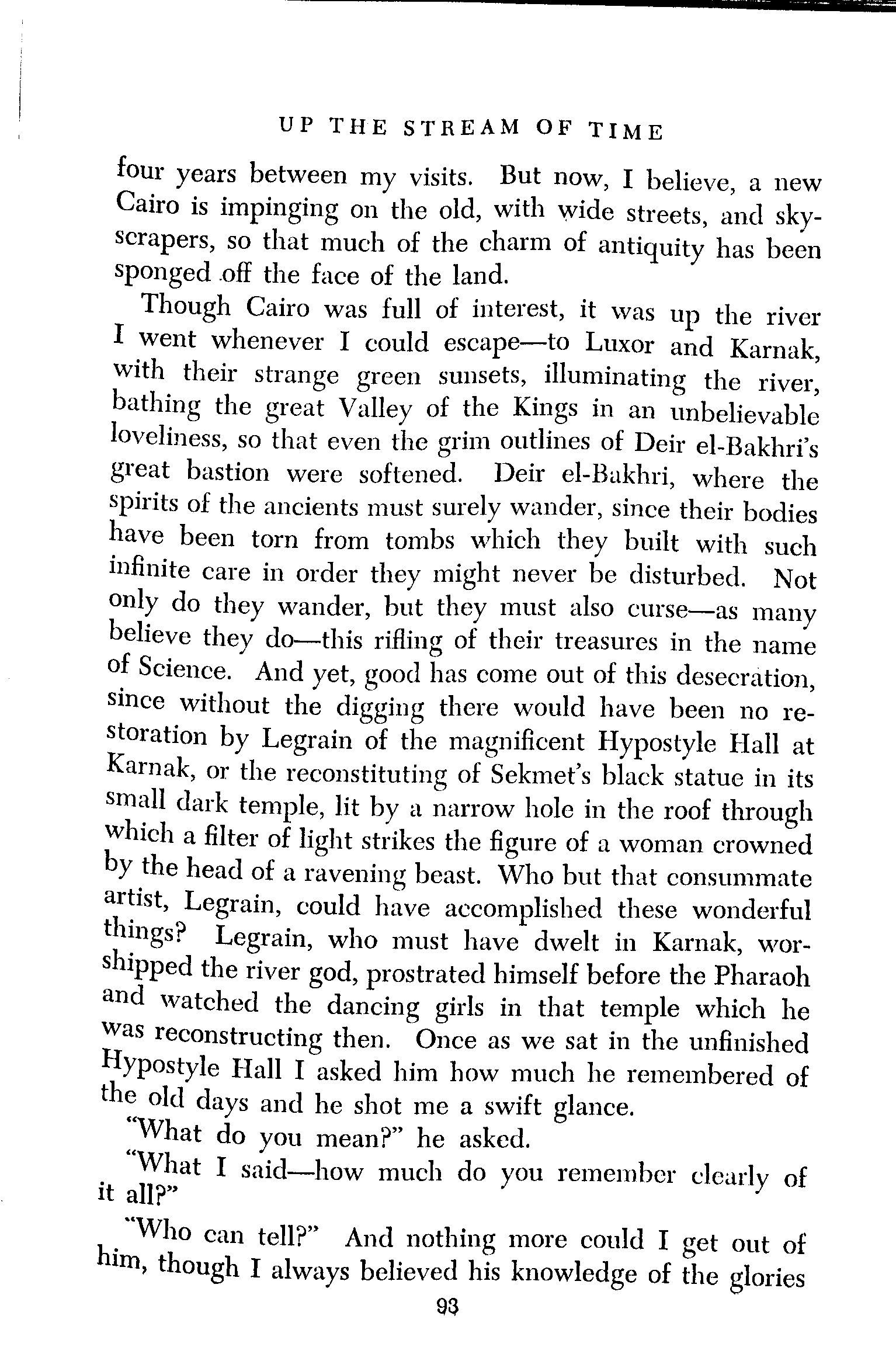 UP THE STREAM OF TIME

four years between my visits. But now, I believe, a new Cairo is impinging on the old, with wide streets, and skyscrapers, so that much of the charm of antiquity has been sponged off the face of the land.

Though Cairo was full of interest, it was up the river I went whenever I could escape—to Luxor and Karnak, with their strange green sunsets, illuminating the river, bathing the great Valley of the Kings in an unbelievable loveliness, so that even the grim outlines of Deir el-Bakhri's great bastion were softened. Deir el-Bakhri, where the spirits of the ancients must surely wander, since their bodies have been torn from tombs which they built with such infinite care in order they might never be disturbed. Not only do they wander, but they must also curse—as many believe they do—this rifling of their treasures in the name of Science. And yet, good has come out of this desecration, since without the digging there would have been no restoration by Legrain of the magnificent Hypostyle Hall at Karnak, or the reconstituting of Sekmet's black statue in its small dark temple, lit by a narrow hole in the roof through which a filter of light strikes the figure of a woman crowned by the head of a ravening beast. Who but that consummate artist, Legrain, could have accomplished these wonderful things? Legrain, who must have dwelt in Karnak, worshipped the river god, prostrated himself before the Pharaoh and watched the dancing girls in that temple which he was reconstructing then. Once as we sat in the unfinished Hypostyle Hall I asked him how much he remembered of the old days and he shot me a swift glance.

"What do you mean?" he asked.

"What I said—how much do you remember clearly of it all?"

"Who can tell?" And nothing more could I get out of him, though I always believed his knowledge of the glories

93